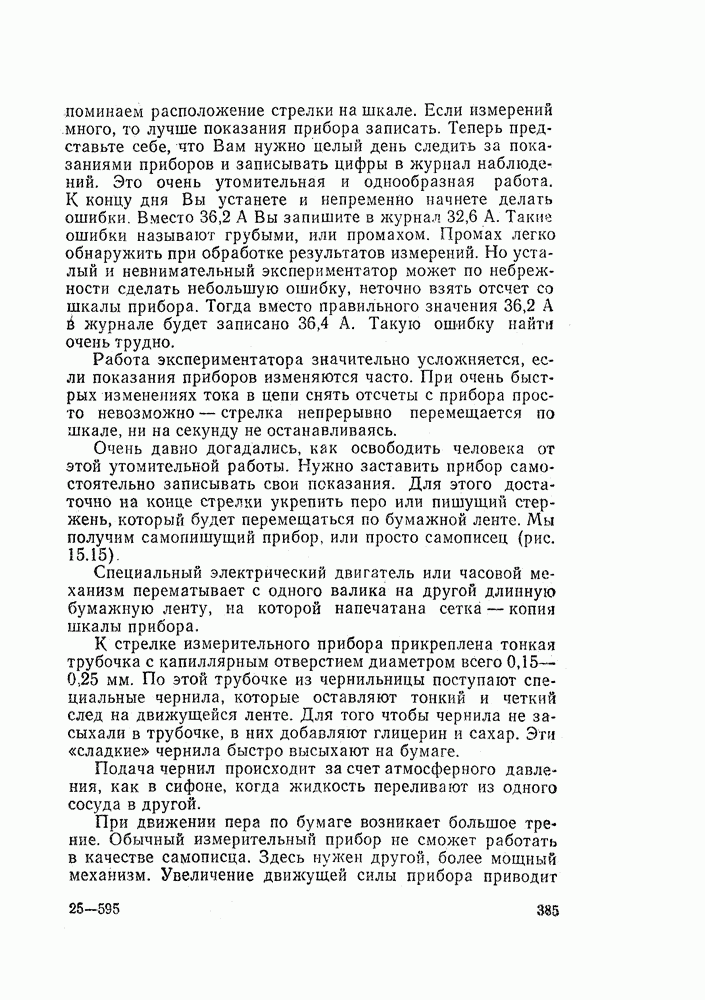 поминаем расположение стрелки на шкале. Если измерений много, то лучше показания прибора записать. Теперь представьте себе, что Вам нужно целый день следить за показаниями приборов и записывать цифры в журнал наблюдений. Это очень утомительная и однообразная работа. К концу дня Вы устанете и непременно начнете делать ошибки. Вместо 36,2 А Вы запишите в журнал 32,6 А. Такие ошибки называют грубыми, или промахом. Промах легко обнаружить при обработке результатов измерений. Но усталый и невнимательный экспериментатор может по небрежности сделать небольшую ошибку, неточно взять отсчет со шкалы прибора. Тогда вместо правильного значения 36,2 А в журнале будет записано 36,4 А. Такую ошибку найти очень трудно.

Работа экспериментатора значительно усложняется, если показания приборов изменяются часто. При очень быстрых изменениях тока в цепи снять отсчеты с прибора просто невозможно — стрелка непрерывно перемещается по шкале, ни на секунду не останавливаясь.

Очень давно догадались, как освободить человека от этой утомительной работы. Нужно заставить прибор самостоятельно записывать свои показания. Для этого достаточно на конце стрелки укрепить перо или пишущий стержень, который будет перемещаться по бумажной ленте. Мы получим самопишущий прибор, или просто самописец (рис. 15.15).

Специальный электрический двигатель или часовой механизм перематывает с одного валика на другой длинную бумажную ленту, на которой напечатана сетка — копия шкалы прибора.

К стрелке измерительного прибора прикреплена тонкая трубочка с капиллярным отверстием диаметром всего 0,15—0,25 мм. По этой трубочке из чернильницы поступают специальные чернила, которые оставляют тонкий и четкий след на движущейся ленте. Для того чтобы чернила не засыхали в трубочке, в них добавляют глицерин и сахар. Эти «сладкие» чернила быстро высыхают на бумаге.

Подача чернил происходит за счет атмосферного давления, как в сифоне, когда жидкость переливают из одного сосуда в другой.

При движении пера по бумаге возникает большое трение. Обычный измерительный прибор не сможет работать в качестве самописца. Здесь нужен другой, более мощный механизм. Увеличение движущей силы прибора приводит

25—595 385